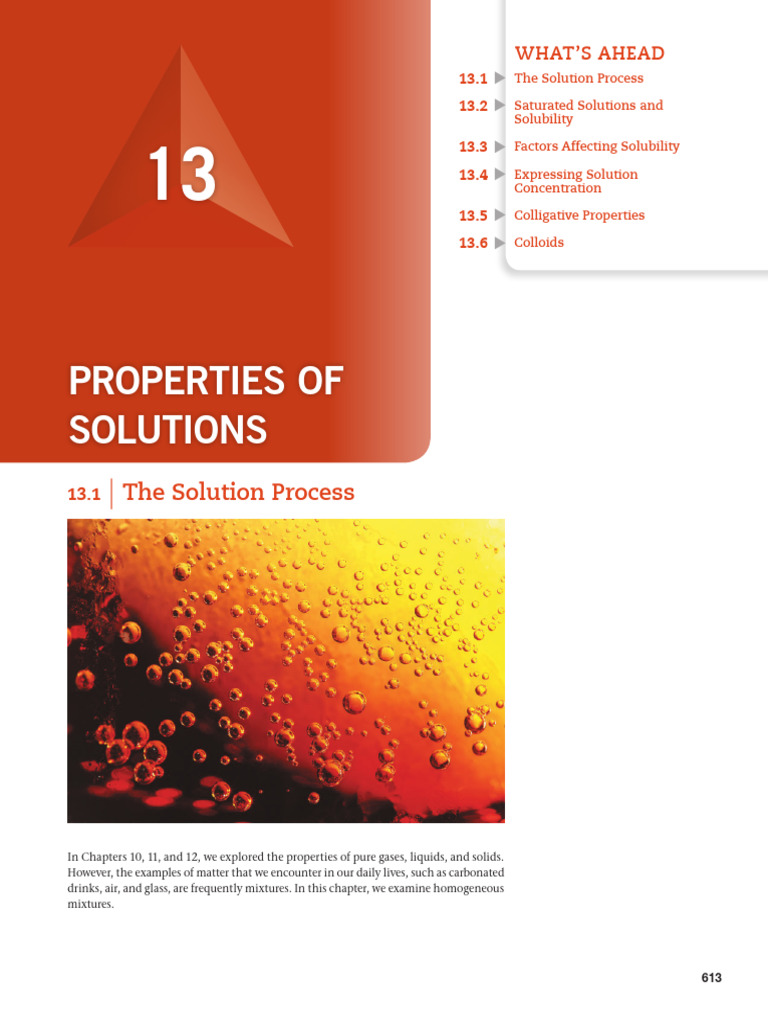 13

WHAT'S AHEAD

13.1 ▶ The Solution Process

13.2 ▶ Saturated Solutions and Solubility

13.3 ▶ Factors Affecting Solubility

13.4 ▶ Expressing Solution Concentration

13.5 ▶ Colligative Properties

13.6 ▶ Colloids

PROPERTIES OF SOLUTIONS

13.1 | The Solution Process

In Chapters 10, 11, and 12, we explored the properties of pure gases, liquids, and solids. However, the examples of matter that we encounter in our daily lives, such as carbonated drinks, air, and glass, are frequently mixtures. In this chapter, we examine homogeneous mixtures.

613